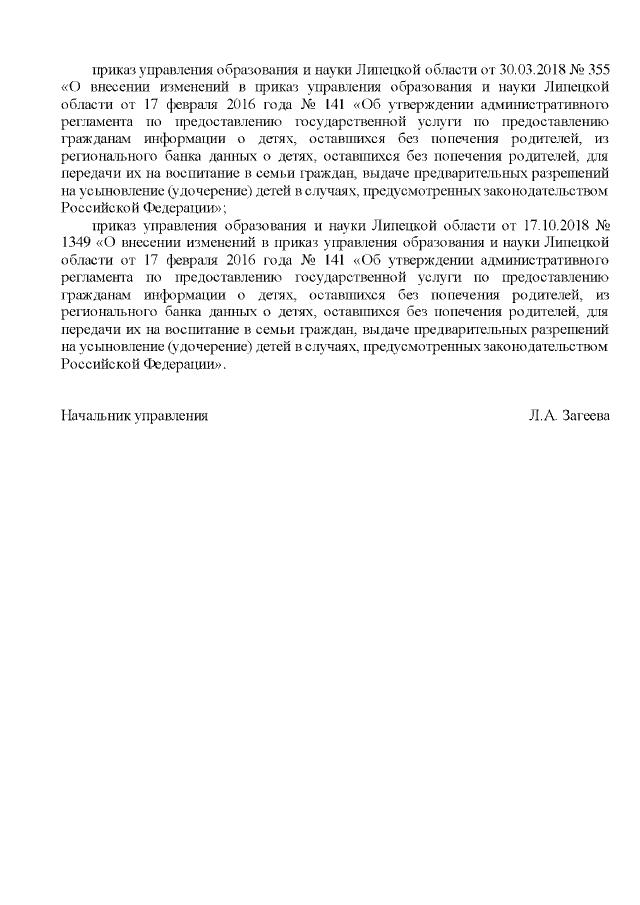 приказ управления образования и науки Липецкой области от 30.03.2018 № 355 «О внесении изменений в приказ управления образования и науки Липецкой области от 17 февраля 2016 года № 141 «Об утверждении административного регламента по предоставлению государственной услуги по предоставлению гражданам информации о детях, оставшихся без попечения родителей, из регионального банка данных о детях, оставшихся без попечения родителей, для передачи их на воспитание в семьи граждан, выдаче предварительных разрешений на усыновление (удочерение) детей в случаях, предусмотренных законодательством Российской Федерации»;

приказ управления образования и науки Липецкой области от 17.10.2018 № 1349 «О внесении изменений в приказ управления образования и науки Липецкой области от 17 февраля 2016 года № 141 «Об утверждении административного регламента по предоставлению государственной услуги по предоставлению гражданам информации о детях, оставшихся без попечения родителей, из регионального банка данных о детях, оставшихся без попечения родителей, для передачи их на воспитание в семьи граждан, выдаче предварительных разрешений на усыновление (удочерение) детей в случаях, предусмотренных законодательством Российской Федерации».

Начальник управления Л.А. Загеева